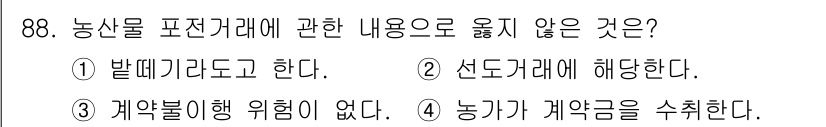 88. 농산물 포전거래에 관한 내용으로 옳지 않은 것은?

① 밭떼기라도고 한다.
② 선도거래에 해당한다.
③ 계약불이행 위험이 없다.
④ 농가가 계약금을 수취한다.